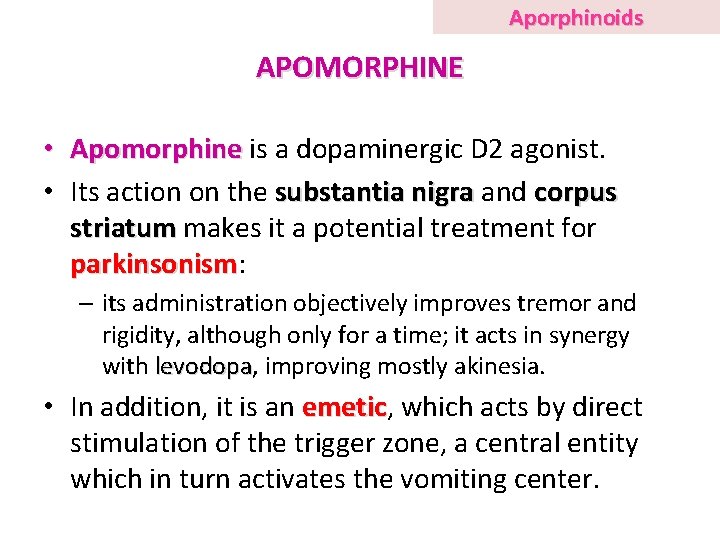 Aporphinoids

APOMORPHINE

• Apomorphine is a dopaminergic D2 agonist.

• Its action on the substantia nigra and corpus striatum makes it a potential treatment for parkinsonism:

– its administration objectively improves tremor and rigidity, although only for a time; it acts in synergy with levodopa, improving mostly akinesia.

• In addition, it is an emetic, which acts by direct stimulation of the trigger zone, a central entity which in turn activates the vomiting center.